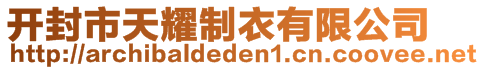 开封市天耀制衣有限公司
http://archibaldeden1.cn.coovee.net